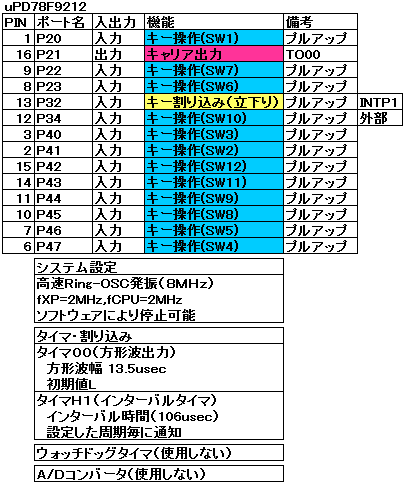 uPD78F9212

| PIN | ポート名 | 入出力 | 機能 | 備考 | |
|---|---|---|---|---|---|
| 1 | P20 | 入力 | キー操作(SW1) | プルアップ | |
| 16 | P21 | 出力 | キャリア出力 | TO00 | |
| 9 | P22 | 入力 | キー操作(SW7) | プルアップ | |
| 8 | P23 | 入力 | キー操作(SW6) | プルアップ | |
| 13 | P32 | 入力 | キー割り込み(立下り) | プルアップ | INTP1 |
| 12 | P34 | 入力 | キー操作(SW10) | プルアップ | 外部 |
| 3 | P40 | 入力 | キー操作(SW3) | プルアップ | |
| 2 | P41 | 入力 | キー操作(SW2) | プルアップ | |
| 15 | P42 | 入力 | キー操作(SW12) | プルアップ | |
| 14 | P43 | 入力 | キー操作(SW11) | プルアップ | |
| 11 | P44 | 入力 | キー操作(SW9) | プルアップ | |
| 10 | P45 | 入力 | キー操作(SW8) | プルアップ | |
| 7 | P46 | 入力 | キー操作(SW5) | プルアップ | |
| 6 | P47 | 入力 | キー操作(SW4) | プルアップ | |

システム設定
高速Ring-OSC発振(8MHz)
fXP=2MHz,fCPU=2MHz
ソフトウェアにより停止可能

タイマ・割り込み
タイマ00(方形波出力)
方形波幅 13.5usec
初期値L
タイマH1(インターバルタイマ)
インターバル時間(106usec)
設定した周期毎に通知

ウォッチドッグタイマ(使用しない)

A/Dコンバータ(使用しない)